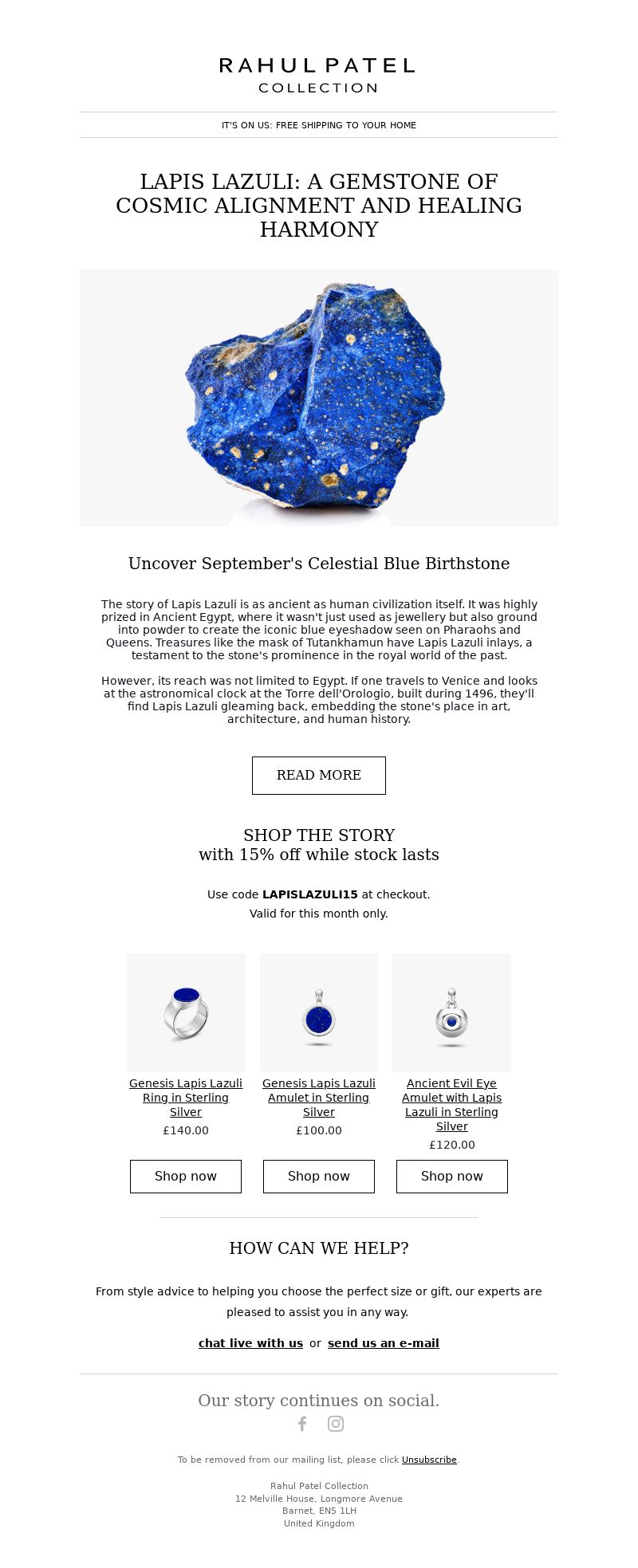 RAHUL PATEL
COLLECTION

IT'S ON US: FREE SHIPPING TO YOUR HOME

LAPIS LAZULI: A GEMSTONE OF COSMIC ALIGNMENT AND HEALING HARMONY

Uncover September's Celestial Blue Birthstone

The story of Lapis Lazuli is as ancient as human civilization itself. It was highly prized in Ancient Egypt, where it wasn't just used as jewellery but also ground into powder to create the iconic blue eyeshadow seen on Pharaohs and Queens. Treasures like the mask of Tutankhamun have Lapis Lazuli inlays, a testament to the stone's prominence in the royal world of the past.

However, its reach was not limited to Egypt. If one travels to Venice and looks at the astronomical clock at the Torre dell'Orologio, built during 1496, they'll find Lapis Lazuli gleaming back, embedding the stone's place in art, architecture, and human history.

READ MORE

SHOP THE STORY
with 15% off while stock lasts

Use code LAPISLAZULI15 at checkout.
Valid for this month only.

Genesis Lapis Lazuli Ring in Sterling Silver
£140.00
Shop now

Genesis Lapis Lazuli Amulet in Sterling Silver
£100.00
Shop now

Ancient Evil Eye Amulet with Lapis Lazuli in Sterling Silver
£120.00
Shop now

HOW CAN WE HELP?

From style advice to helping you choose the perfect size or gift, our experts are pleased to assist you in any way.

chat live with us or send us an e-mail

Our story continues on social.

To be removed from our mailing list, please click Unsubscribe.

Rahul Patel Collection
12 Melville House, Longmore Avenue
Barnet, EN5 1LH
United Kingdom